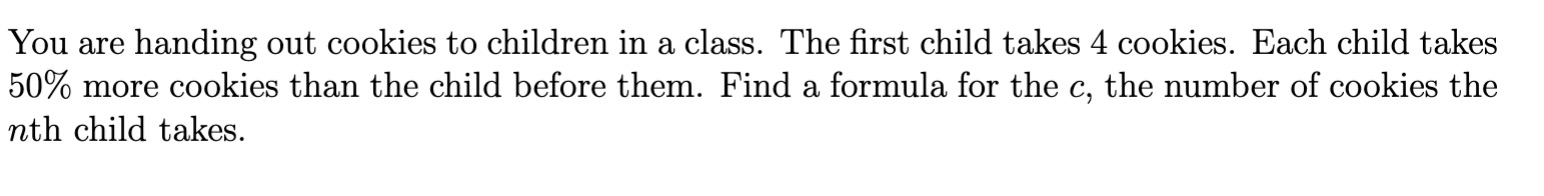 You are handing out cookies to children in a class. The first child takes 4 cookies. Each child takes 50% more cookies than the child before them. Find a formula for the $c$, the number of cookies the $n$th child takes.